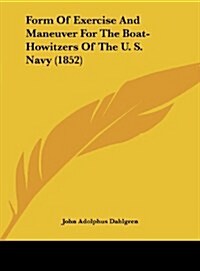 Form Of Exercise And Maneuver For The Boat-Howitzers Of The U. S. Navy (1852)

John Adolphus Dahlgren